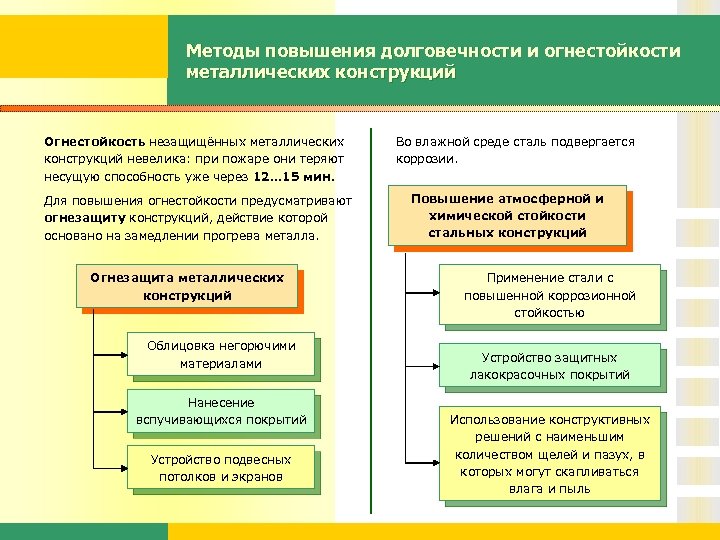 Методы повышения долговечности и огнестойкости металлических конструкций

Огнестойкость незащищённых металлических конструкций невелика: при пожаре они теряют несущую способность уже через 12…15 мин.

Для повышения огнестойкости предусматривают огнезащиту конструкций, действие которой основано на замедлении прогрева металла.

Огнезащита металлических конструкций

Облицовка негорючими материалами

Нанесение вспучивающихся покрытий

Устройство подвесных потолков и экранов

Во влажной среде сталь подвергается коррозии.

Повышение атмосферной и химической стойкости стальных конструкций

Применение стали с повышенной коррозионной стойкостью

Устройство защитных лакокрасочных покрытий

Использование конструктивных решений с наименьшим количеством щелей и пазух, в которых могут скапливаться влага и пыль